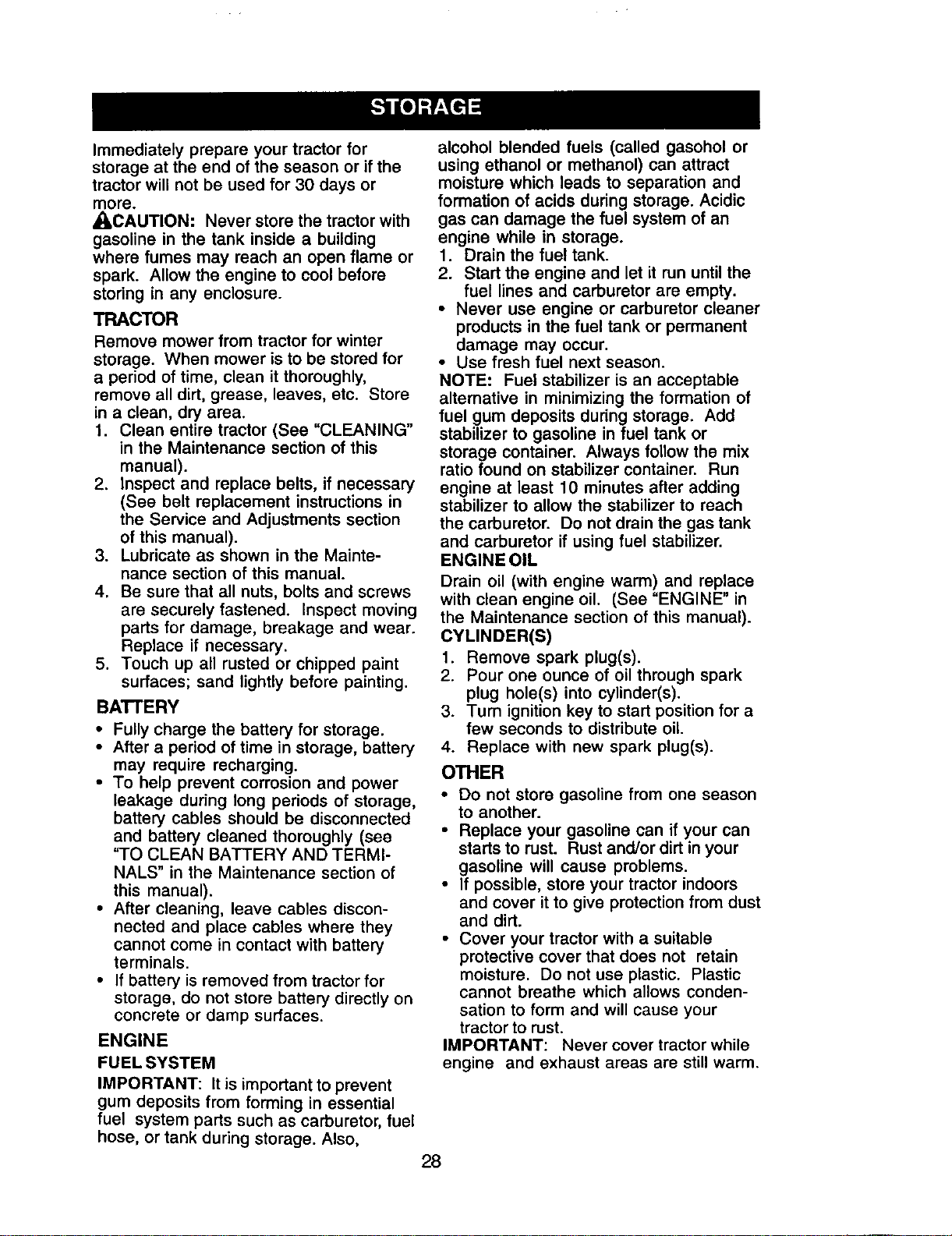 STORAGE

Immediately prepare your tractor for storage at the end of the season or if the tractor will not be used for 30 days or more.

CAUTION: Never store the tractor with gasoline in the tank inside a building where fumes may reach an open flame or spark. Allow the engine to cool before storing in any enclosure.

TRACTOR

Remove mower from tractor for winter storage. When mower is to be stored for a period of time, clean it thoroughly, remove all dirt, grease, leaves, etc. Store in a clean, dry area.

1. Clean entire tractor (See "CLEANING" in the Maintenance section of this manual).
2. Inspect and replace belts, if necessary (See belt replacement instructions in the Service and Adjustments section of this manual).
3. Lubricate as shown in the Maintenance section of this manual.
4. Be sure that all nuts, bolts and screws are securely fastened. Inspect moving parts for damage, breakage and wear. Replace if necessary.
5. Touch up all rusted or chipped paint surfaces; sand lightly before painting.

BATTERY

• Fully charge the battery for storage.
• After a period of time in storage, battery may require recharging.
• To help prevent corrosion and power leakage during long periods of storage, battery cables should be disconnected and battery cleaned thoroughly (see "TO CLEAN BATTERY AND TERMINALS" in the Maintenance section of this manual).
• After cleaning, leave cables disconnected and place cables where they cannot come in contact with battery terminals.
• If battery is removed from tractor for storage, do not store battery directly on concrete or damp surfaces.

ENGINE

FUEL SYSTEM

IMPORTANT: It is important to prevent gum deposits from forming in essential fuel system parts such as carburetor, fuel hose, or tank during storage. Also, alcohol blended fuels (called gasohol or using ethanol or methanol) can attract moisture which leads to separation and formation of acids during storage. Acidic gas can damage the fuel system of an engine while in storage.

1. Drain the fuel tank.
2. Start the engine and let it run until the fuel lines and carburetor are empty.
• Never use engine or carburetor cleaner products in the fuel tank or permanent damage may occur.
• Use fresh fuel next season.

NOTE: Fuel stabilizer is an acceptable alternative in minimizing the formation of fuel gum deposits during storage. Add stabilizer to gasoline in fuel tank or storage container. Always follow the mix ratio found on stabilizer container. Run engine at least 10 minutes after adding stabilizer to allow the stabilizer to reach the carburetor. Do not drain the gas tank and carburetor if using fuel stabilizer.

ENGINE OIL

Drain oil (with engine warm) and replace with clean engine oil. (See "ENGINE" in the Maintenance section of this manual).

CYLINDER(S)

1. Remove spark plug(s).
2. Pour one ounce of oil through spark plug hole(s) into cylinder(s).
3. Turn ignition key to start position for a few seconds to distribute oil.
4. Replace with new spark plug(s).

OTHER

• Do not store gasoline from one season to another.
• Replace your gasoline can if your can starts to rust. Rust and/or dirt in your gasoline will cause problems.
• If possible, store your tractor indoors and cover it to give protection from dust and dirt.
• Cover your tractor with a suitable protective cover that does not retain moisture. Do not use plastic. Plastic cannot breathe which allows condensation to form and will cause your tractor to rust.

IMPORTANT: Never cover tractor while engine and exhaust areas are still warm.

28